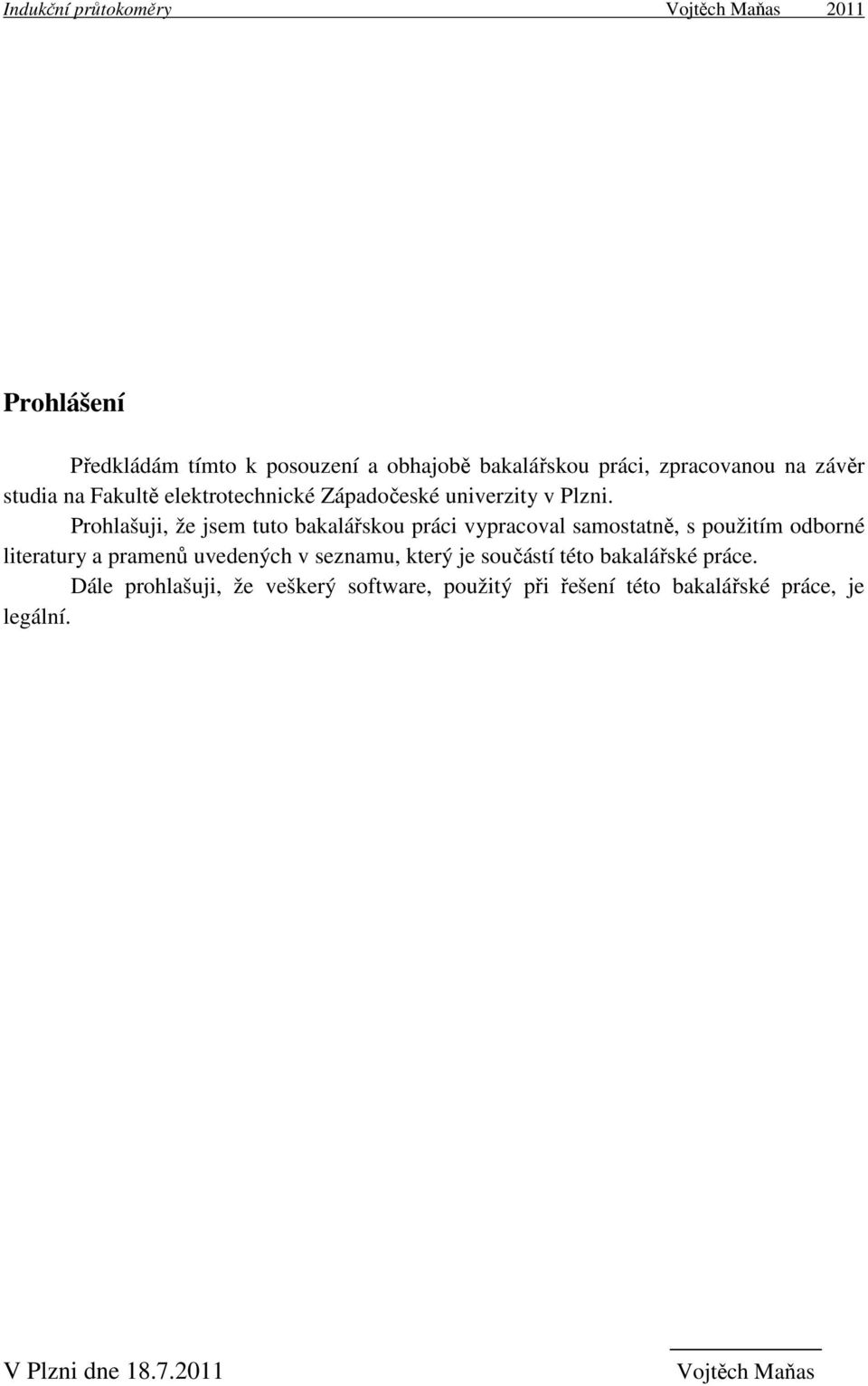 Indukční průtokoměry Vojtěch Maňas 2011

Prohlášení

Předkládám tímto k posouzení a obhajobě bakalářskou práci, zpracovanou na závěr studia na Fakultě elektrotechnické Západočeské univerzity v Plzni.

Prohlašuji, že jsem tuto bakalářskou práci vypracoval samostatně, s použitím odborné literatury a pramenů uvedených v seznamu, který je součástí této bakalářské práce.

Dále prohlašuji, že veškerý software, použitý při řešení této bakalářské práce, je legální.

V Plzni dne 18.7.2011 Vojtěch Maňas